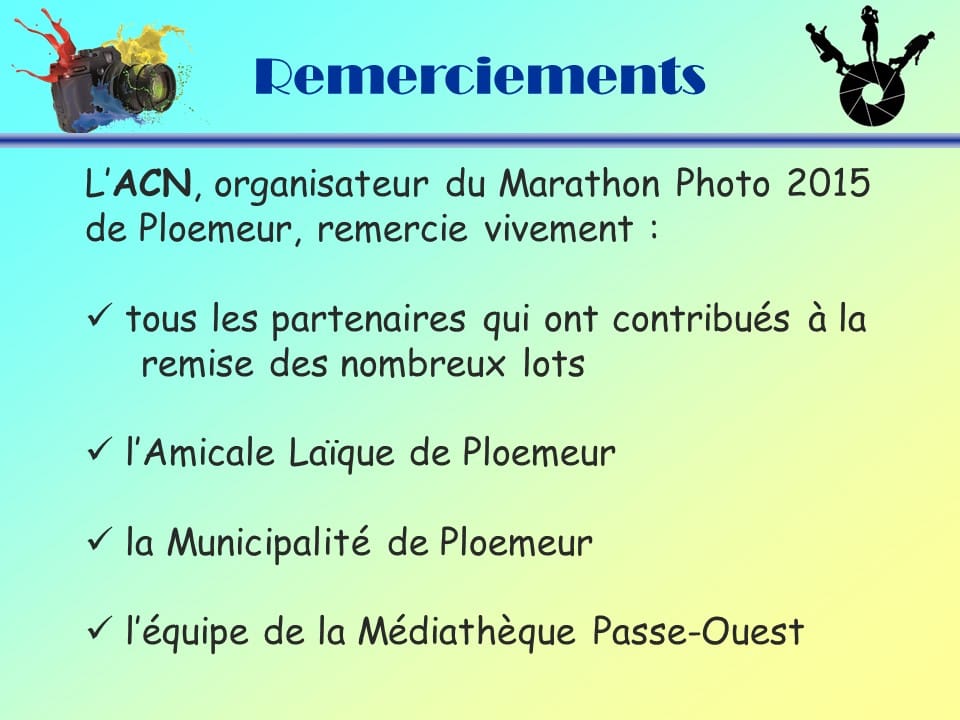 Remerciements

L'ACN, organisateur du Marathon Photo 2015 de Ploemeur, remercie vivement :

✓ tous les partenaires qui ont contribués à la remise des nombreux lots

✓ l'Amicale Laïque de Ploemeur

✓ la Municipalité de Ploemeur

✓ l'équipe de la Médiathèque Passe-Ouest